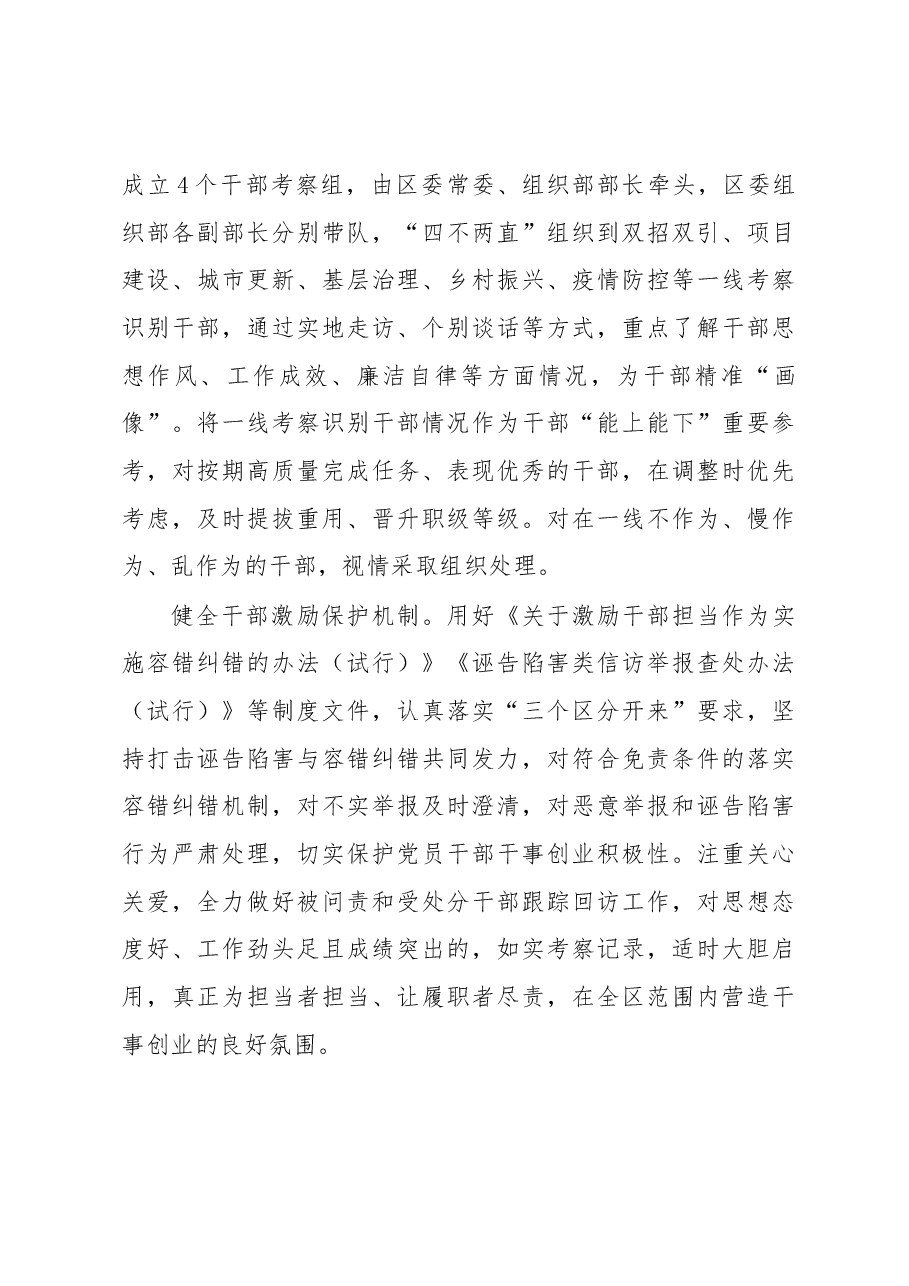 成立4个干部考察组，由区委常委、组织部部长牵头，区委组织部各副部长分别带队，“四不两直”组织到双招双引、项目建设、城市更新、基层治理、乡村振兴、疫情防控等一线考察识别干部，通过实地走访、个别谈话等方式，重点了解干部思想作风、工作成效、廉洁自律等方面情况，为干部精准“画像”。将一线考察识别干部情况作为干部“能上能下”重要参考，对按期高质量完成任务、表现优秀的干部，在调整时优先考虑，及时提拔重用、晋升职级等级。对在一线不作为、慢作为、乱作为的干部，视情采取组织处理。

健全干部激励保护机制。用好《关于激励干部担当作为实施容错纠错的办法（试行）》《诬告陷害类信访举报查处办法（试行）》等制度文件，认真落实“三个区分开来”要求，坚持打击诬告陷害与容错纠错共同发力，对符合免责条件的落实容错纠错机制，对不实举报及时澄清，对恶意举报和诬告陷害行为严肃处理，切实保护党员干部干事创业积极性。注重关心关爱，全力做好被问责和受处分干部跟踪回访工作，对思想态度好、工作劲头足且成绩突出的，如实考察记录，适时大胆启用，真正为担当者担当、让履职者尽责，在全区范围内营造干事创业的良好氛围。